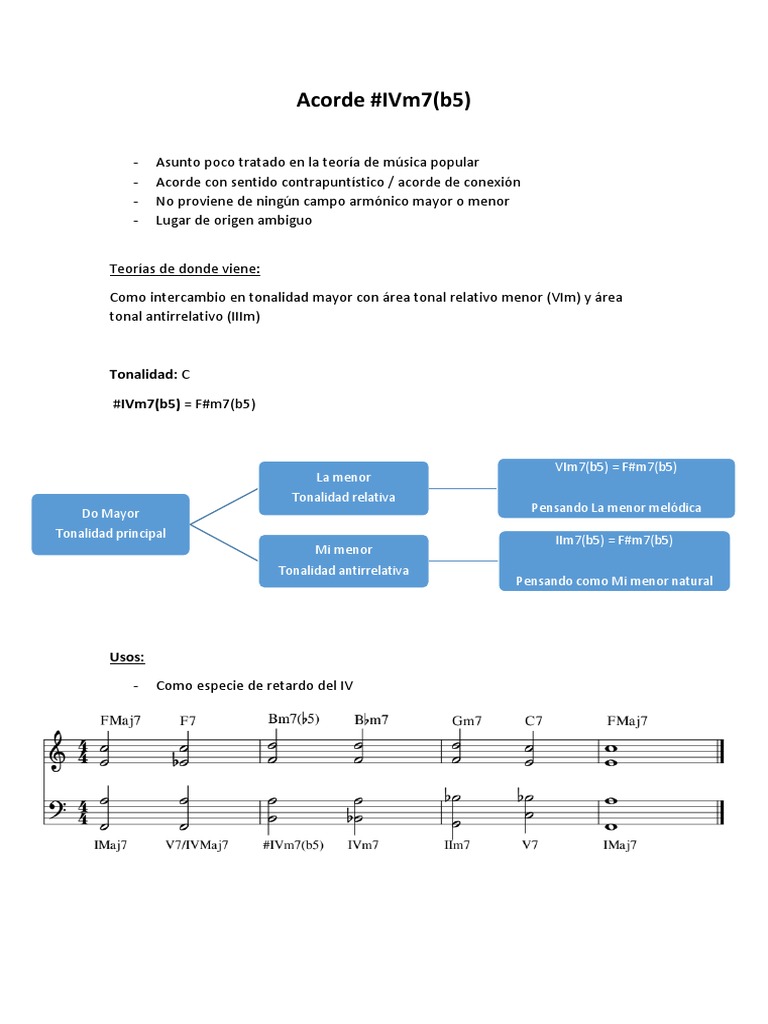 Acorde #IVm7(b5)

- Asunto poco tratado en la teoría de música popular
- Acorde con sentido contrapuntístico / acorde de conexión
- No proviene de ningún campo armónico mayor o menor
- Lugar de origen ambiguo

Teorías de donde viene:

Como intercambio en tonalidad mayor con área tonal relativo menor (VIm) y área tonal antirrelativo (IIIm)

Tonalidad: C

#IVm7(b5) = F#m7(b5)

Do Mayor
Tonalidad principal

La menor
Tonalidad relativa

VIm7(b5) = F#m7(b5)

Pensando La menor melódica

Mi menor
Tonalidad antirrelativa

IIm7(b5) = F#m7(b5)

Pensando como Mi menor natural

Usos:

- Como especie de retardo del IV

FMaj7 F7 Bm7(♭5) B♭m7 Gm7 C7 FMaj7

IMaj7 V7/IVMaj7 #IVm7(b5) IVm7 IIm7 V7 IMaj7